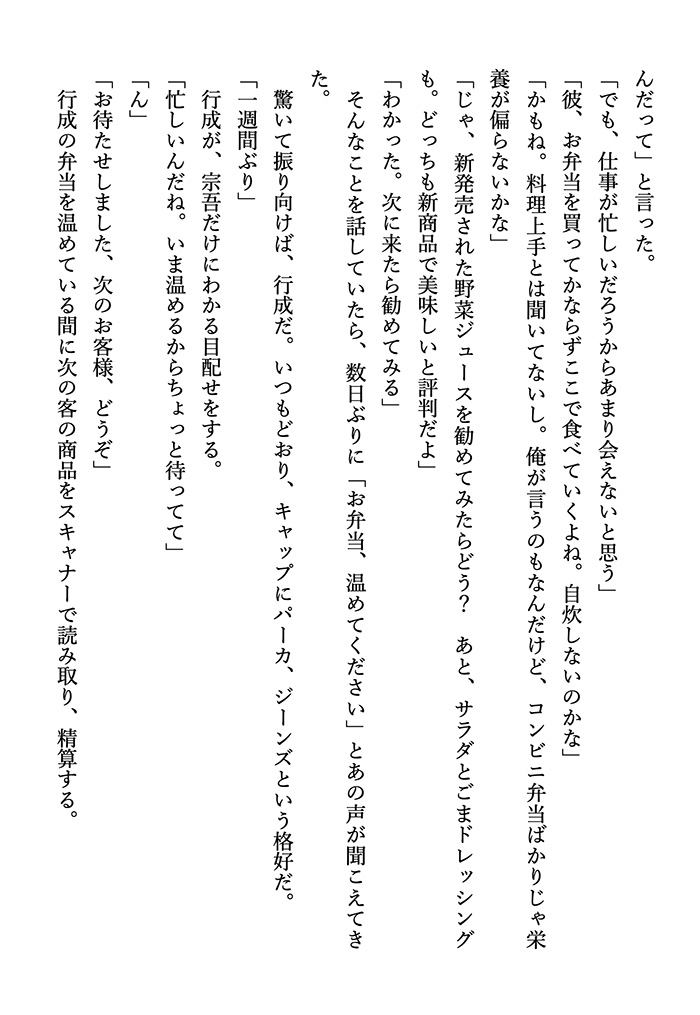 んだって」と言った。
「でも、仕事が忙しいだろうからあまり会えないと思う」
「彼、お弁当を買ってかならずここで食べていくよね。自炊しないのかな」
「かもね。料理上手とは聞いてないし。俺が言うのもなんだけど、コンビニ弁当ばかりじゃ栄養が偏らないかな」
「じゃ、新発売された野菜ジュースを勧めてみたらどう？　あと、サラダとごまドレッシングも。どっちも新商品で美味しいと評判だよ」
「わかった。次に来たら勧めてみる」
そんなことを話していたら、数日ぶりに「お弁当、温めてください」とあの声が聞こえてきた。
驚いて振り向けば、行成だ。いつもどおり、キャップにパーカ、ジーンズという格好だ。
「一週間ぶり」
行成が、宗吾だけにわかる目配せをする。
「忙しいんだね。いま温めるからちょっと待ってて」
「ん」
「お待たせしました、次のお客様、どうぞ」
行成の弁当を温めている間に次の客の商品をスキャナーで読み取り、精算する。